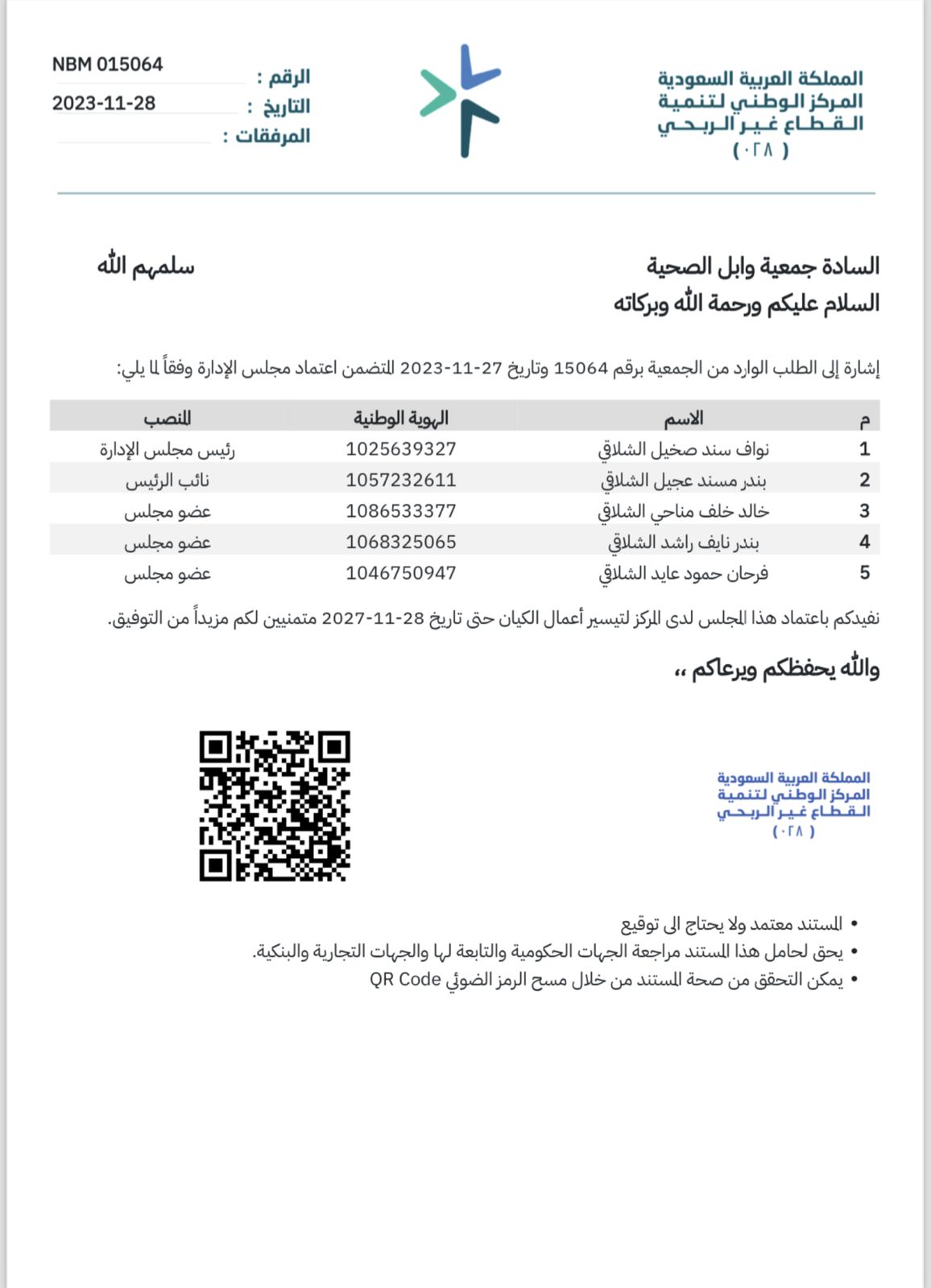 المملكة العربية السعودية
المركز الوطني لتنمية
القطاع غير الربحي
( ٠٢٨ )

الرقم : NBM 015064
التاريخ : 2023-11-28
المرفقات :

السادة جمعية وابل الصحية سلمهم الله
السلام عليكم ورحمة الله وبركاته

إشارة إلى الطلب الوارد من الجمعية برقم 15064 وتاريخ 27-11-2023 المتضمن اعتماد مجلس الإدارة وفقاً لما يلي:

| م | الاسم | الهوية الوطنية | المنصب |
|---|---|---|---|
| 1 | نواف سند صخيل الشلاقي | 1025639327 | رئيس مجلس الإدارة |
| 2 | بندر مسند عجيل الشلاقي | 1057232611 | نائب الرئيس |
| 3 | خالد خلف مناحي الشلاقي | 1086533377 | عضو مجلس |
| 4 | بندر نايف راشد الشلاقي | 1068325065 | عضو مجلس |
| 5 | فرحان حمود عايد الشلاقي | 1046750947 | عضو مجلس |

نفيدكم باعتماد هذا المجلس لدى المركز لتيسير أعمال الكيان حتى تاريخ 28-11-2027 متمنيين لكم مزيداً من التوفيق.

والله يحفظكم ويرعاكم ،،

المملكة العربية السعودية
المركز الوطني لتنمية
القطاع غير الربحي
( ٠٢٨ )

• المستند معتمد ولا يحتاج الى توقيع
• يحق لحامل هذا المستند مراجعة الجهات الحكومية والتابعة لها والجهات التجارية والبنكية.
• يمكن التحقق من صحة المستند من خلال مسح الرمز الضوئي QR Code